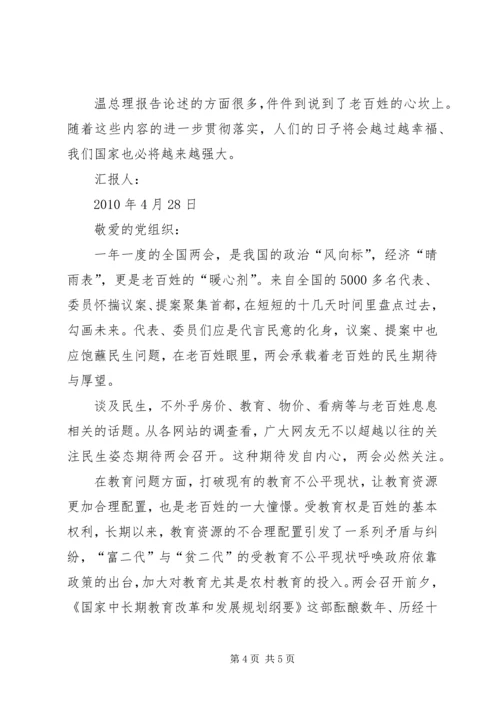 温总理报告论述的方面很多,件件到说到了老百姓的心坎上。随着这些内容的进一步贯彻落实，人们的日子将会越过越幸福、我们国家也必将越来越强大。

汇报人：

2010 年 4 月 28 日

敬爱的党组织：

一年一度的全国两会，是我国的政治“风向标”，经济“晴雨表”，更是老百姓的“暖心剂”。来自全国的 5000 多名代表、委员怀揣议案、提案聚集首都，在短短的十几天时间里盘点过去，勾画未来。代表、委员们应是代言民意的化身，议案、提案中也应饱蘸民生问题，在老百姓眼里，两会承载着老百姓的民生期待与厚望。

谈及民生，不外乎房价、教育、物价、看病等与老百姓息息相关的话题。从各网站的调查看，广大网友无不以超越以往的关注民生姿态期待两会召开。这种期待发自内心，两会必然关注。

在教育问题方面，打破现有的教育不公平现状，让教育资源更加合理配置，也是老百姓的一大憧憬。受教育权是百姓的基本权利，长期以来，教育资源的不合理配置引发了一系列矛盾与纠纷，“富二代”与“贫二代”的受教育不公平现状呼唤政府依靠政策的出台,加大对教育尤其是农村教育的投入。两会召开前夕，《国家中长期教育改革和发展规划纲要》这部酝酿数年、历经十

第 4 页 共 5 页